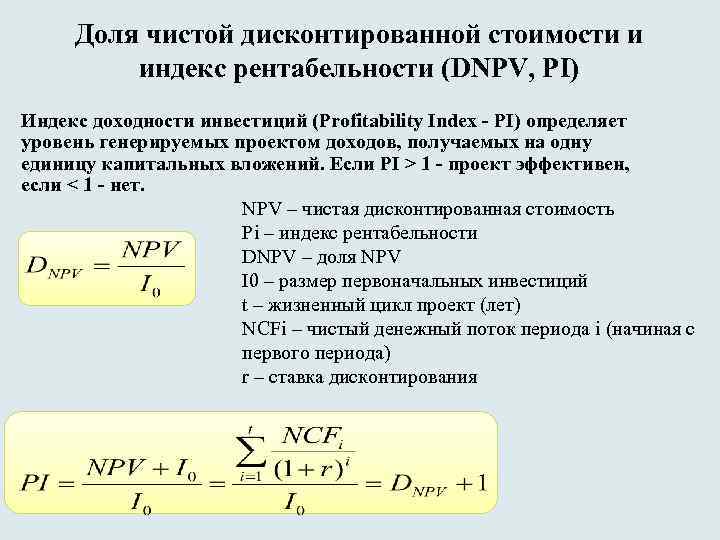 Доля чистой дисконтированной стоимости и индекс рентабельности (DNPV, PI)

Индекс доходности инвестиций (Profitability Index - PI) определяет уровень генерируемых проектом доходов, получаемых на одну единицу капитальных вложений. Если PI > 1 - проект эффективен, если < 1 - нет.

$D_{NPV} = \frac{NPV}{I_0}$

NPV – чистая дисконтированная стоимость
Pi – индекс рентабельности
DNPV – доля NPV
I0 – размер первоначальных инвестиций
t – жизненный цикл проект (лет)
NCFi – чистый денежный поток периода i (начиная с первого периода)
r – ставка дисконтирования

$PI = \frac{NPV + I_0}{I_0} = \frac{\sum_{i=1}^{t} \frac{NCF_i}{(1+r)^i}}{I_0} = D_{NPV} + 1$